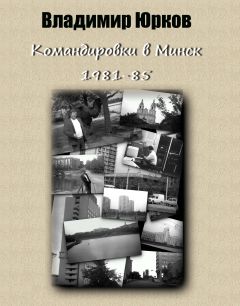 Владимир Юрков

Командировки в Минск

1981-85